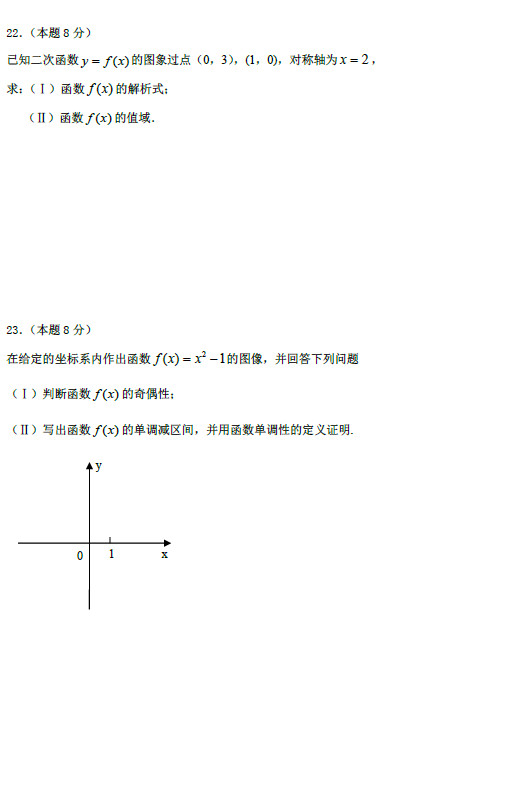 22.（本题 8 分）

已知二次函数 $y=f(x)$ 的图象过点（0，3），（1，0），对称轴为 $x=2$，

求：（Ⅰ）函数 $f(x)$ 的解析式；

（Ⅱ）函数 $f(x)$ 的值域.

23.（本题 8 分）

在给定的坐标系内作出函数 $f(x)=x^2-1$ 的图像，并回答下列问题

（Ⅰ）判断函数 $f(x)$ 的奇偶性；

（Ⅱ）写出函数 $f(x)$ 的单调减区间，并用函数单调性的定义证明.

y

0 1 x